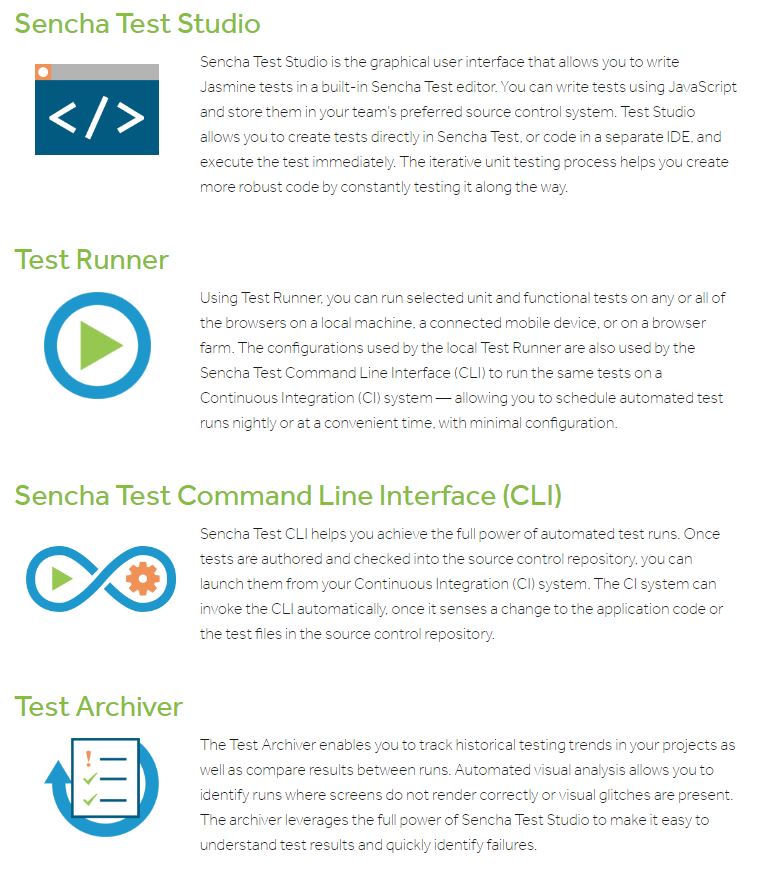 Sencha Test Studio

</>

Sencha Test Studio is the graphical user interface that allows you to write Jasmine tests in a built-in Sencha Test editor. You can write tests using JavaScript and store them in your team's preferred source control system. Test Studio allows you to create tests directly in Sencha Test, or code in a separate IDE, and execute the test immediately. The iterative unit testing process helps you create more robust code by constantly testing it along the way.

Test Runner

Using Test Runner, you can run selected unit and functional tests on any or all of the browsers on a local machine, a connected mobile device, or on a browser farm. The configurations used by the local Test Runner are also used by the Sencha Test Command Line Interface (CLI) to run the same tests on a Continuous Integration (CI) system — allowing you to schedule automated test runs nightly or at a convenient time, with minimal configuration.

Sencha Test Command Line Interface (CLI)

Sencha Test CLI helps you achieve the full power of automated test runs. Once tests are authored and checked into the source control repository, you can launch them from your Continuous Integration (CI) system. The CI system can invoke the CLI automatically, once it senses a change to the application code or the test files in the source control repository.

Test Archiver

The Test Archiver enables you to track historical testing trends in your projects as well as compare results between runs. Automated visual analysis allows you to identify runs where screens do not render correctly or visual glitches are present. The archiver leverages the full power of Sencha Test Studio to make it easy to understand test results and quickly identify failures.